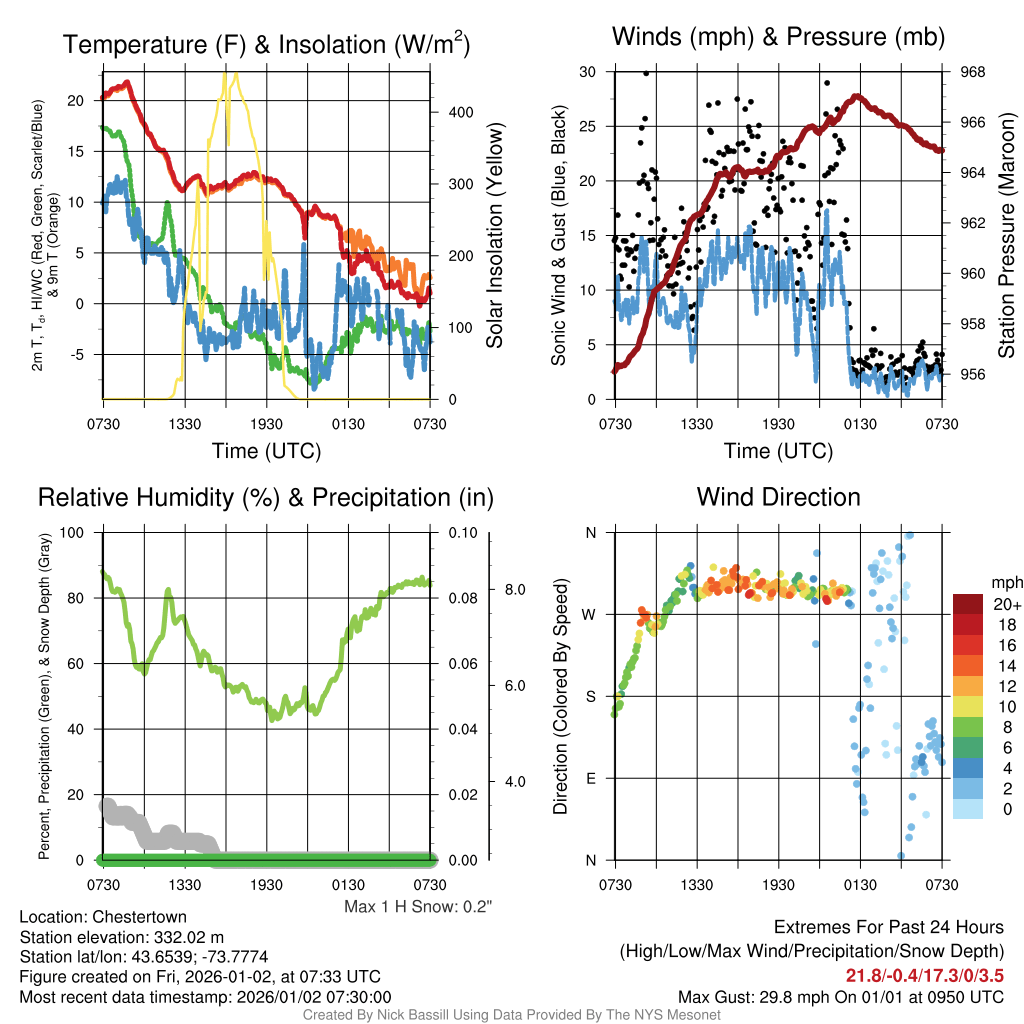 Temperature (F) & Insolation (W/m$^2$)

2m T, T$_d$, HI/WC (Red, Green, Scarlet/Blue) & 9m T (Orange)

20
15
10
5
0
-5

400
300
200
100
0

Solar Insolation (Yellow)

0730 1330 1930 0130 0730

Time (UTC)

Winds (mph) & Pressure (mb)

Sonic Wind & Gust (Blue, Black)

30
25
20
15
10
5
0

968
966
964
962
960
958
956

Station Pressure (Maroon)

0730 1330 1930 0130 0730

Time (UTC)

Relative Humidity (%) & Precipitation (in)

Percent, Precipitation (Green), & Snow Depth (Gray)

100
80
60
40
20
0

0.10
0.08
0.06
0.04
0.02
0.00

8.0
6.0
4.0

0730 1330 1930 0130 0730

Max 1 H Snow: 0.2"

Wind Direction

Direction (Colored By Speed)

N
W
S
E
N

0730 1330 1930 0130 0730

mph
20+
18
16
14
12
10
8
6
4
2
0

Location: Chestertown
Station elevation: 332.02 m
Station lat/lon: 43.6539; -73.7774
Figure created on Fri, 2026-01-02, at 07:33 UTC
Most recent data timestamp: 2026/01/02 07:30:00

Extremes For Past 24 Hours
(High/Low/Max Wind/Precipitation/Snow Depth)
21.8/-0.4/17.3/0/3.5
Max Gust: 29.8 mph On 01/01 at 0950 UTC

Created By Nick Bassill Using Data Provided By The NYS Mesonet